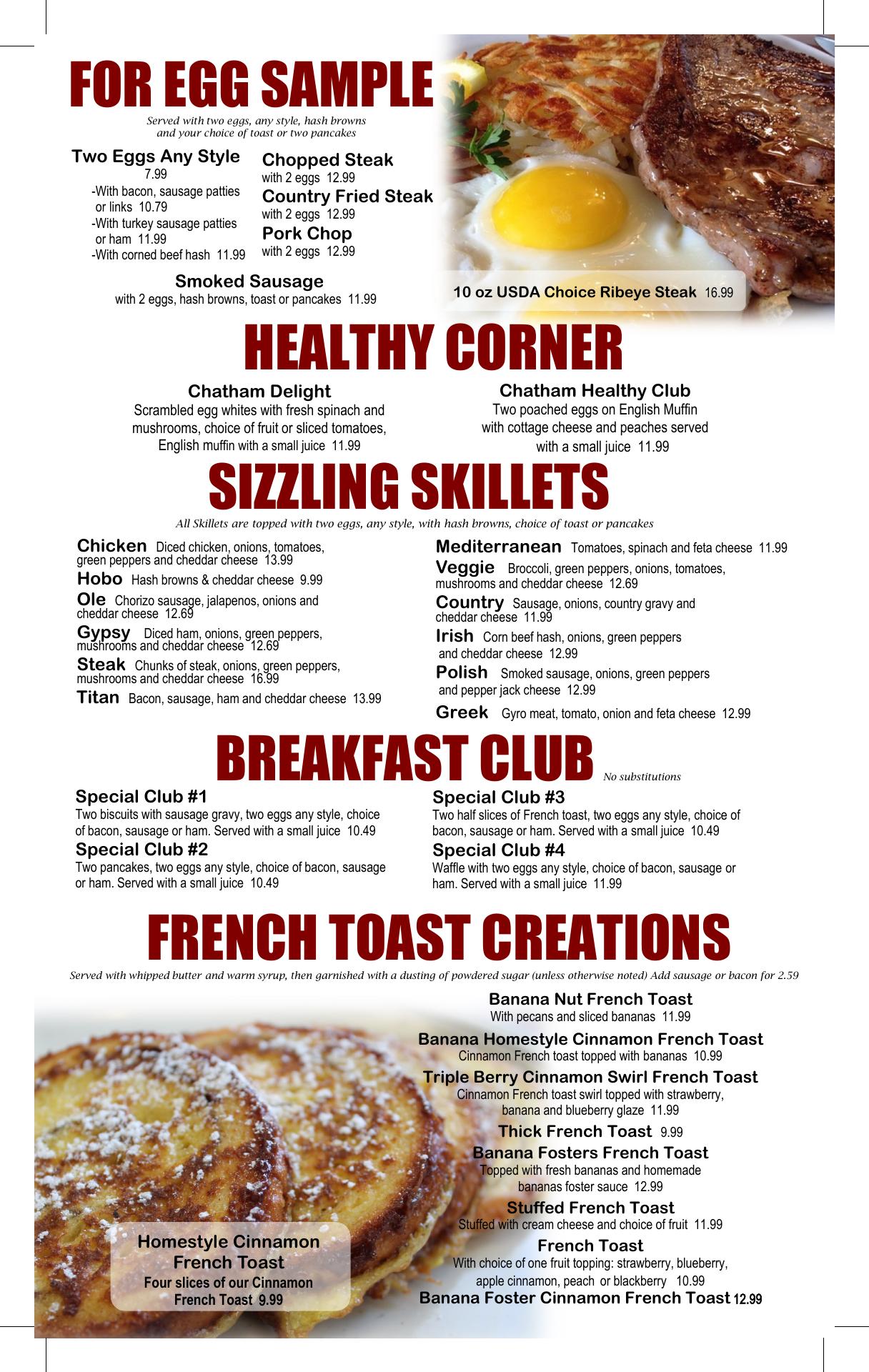 FOR EGG SAMPLE

Served with two eggs, any style, hash browns and your choice of toast or two pancakes

Two Eggs Any Style
7.99
-With bacon, sausage patties or links 10.79
-With turkey sausage patties or ham 11.99
-With corned beef hash 11.99

Chopped Steak
with 2 eggs 12.99
Country Fried Steak
with 2 eggs 12.99
Pork Chop
with 2 eggs 12.99

Smoked Sausage
with 2 eggs, hash browns, toast or pancakes 11.99

10 oz USDA Choice Ribeye Steak 16.99

HEALTHY CORNER

Chatham Delight
Scrambled egg whites with fresh spinach and mushrooms, choice of fruit or sliced tomatoes, English muffin with a small juice 11.99

Chatham Healthy Club
Two poached eggs on English Muffin with cottage cheese and peaches served with a small juice 11.99

SIZZLING SKILLETS

All Skillets are topped with two eggs, any style, with hash browns, choice of toast or pancakes

Chicken Diced chicken, onions, tomatoes, green peppers and cheddar cheese 13.99
Hobo Hash browns & cheddar cheese 9.99
Ole Chorizo sausage, jalapenos, onions and cheddar cheese 12.69
Gypsy Diced ham, onions, green peppers, mushrooms and cheddar cheese 12.69
Steak Chunks of steak, onions, green peppers, mushrooms and cheddar cheese 16.99
Titan Bacon, sausage, ham and cheddar cheese 13.99

Mediterranean Tomatoes, spinach and feta cheese 11.99
Veggie Broccoli, green peppers, onions, tomatoes, mushrooms and cheddar cheese 12.69
Country Sausage, onions, country gravy and cheddar cheese 11.99
Irish Corn beef hash, onions, green peppers and cheddar cheese 12.99
Polish Smoked sausage, onions, green peppers and pepper jack cheese 12.99
Greek Gyro meat, tomato, onion and feta cheese 12.99

BREAKFAST CLUB No substitutions

Special Club #1
Two biscuits with sausage gravy, two eggs any style, choice of bacon, sausage or ham. Served with a small juice 10.49
Special Club #2
Two pancakes, two eggs any style, choice of bacon, sausage or ham. Served with a small juice 10.49

Special Club #3
Two half slices of French toast, two eggs any style, choice of bacon, sausage or ham. Served with a small juice 10.49
Special Club #4
Waffle with two eggs any style, choice of bacon, sausage or ham. Served with a small juice 11.99

FRENCH TOAST CREATIONS

Served with whipped butter and warm syrup, then garnished with a dusting of powdered sugar (unless otherwise noted) Add sausage or bacon for 2.59

Banana Nut French Toast
With pecans and sliced bananas 11.99
Banana Homestyle Cinnamon French Toast
Cinnamon French toast topped with bananas 10.99
Triple Berry Cinnamon Swirl French Toast
Cinnamon French toast swirl topped with strawberry, banana and blueberry glaze 11.99
Thick French Toast 9.99
Banana Fosters French Toast
Topped with fresh bananas and homemade bananas foster sauce 12.99
Stuffed French Toast
Stuffed with cream cheese and choice of fruit 11.99
French Toast
With choice of one fruit topping: strawberry, blueberry, apple cinnamon, peach or blackberry 10.99
Banana Foster Cinnamon French Toast 12.99

Homestyle Cinnamon French Toast
Four slices of our Cinnamon French Toast 9.99